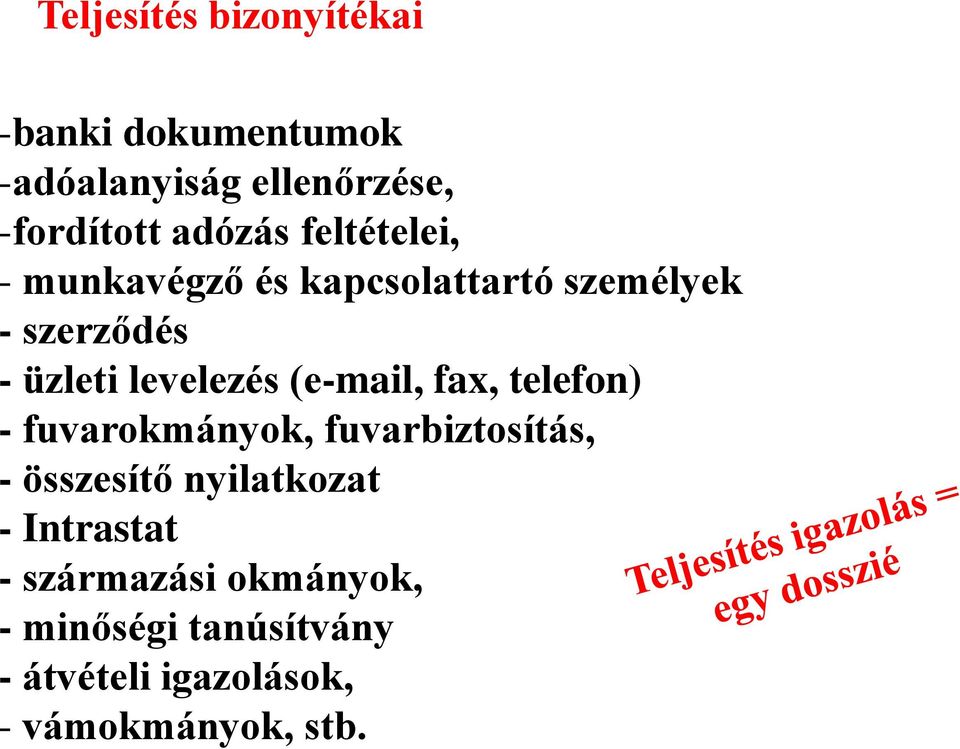 Teljesítés bizonyítékai

-banki dokumentumok
-adóalanyiság ellenőrzése,
-fordított adózás feltételei,
- munkavégző és kapcsolattartó személyek
- szerződés
- üzleti levelezés (e-mail, fax, telefon)
- fuvarokmányok, fuvarbiztosítás,
- összesítő nyilatkozat
- Intrastat
- származási okmányok,
- minőségi tanúsítvány
- átvételi igazolások,
- vámokmányok, stb.

Teljesítés igazolás = egy dosszié